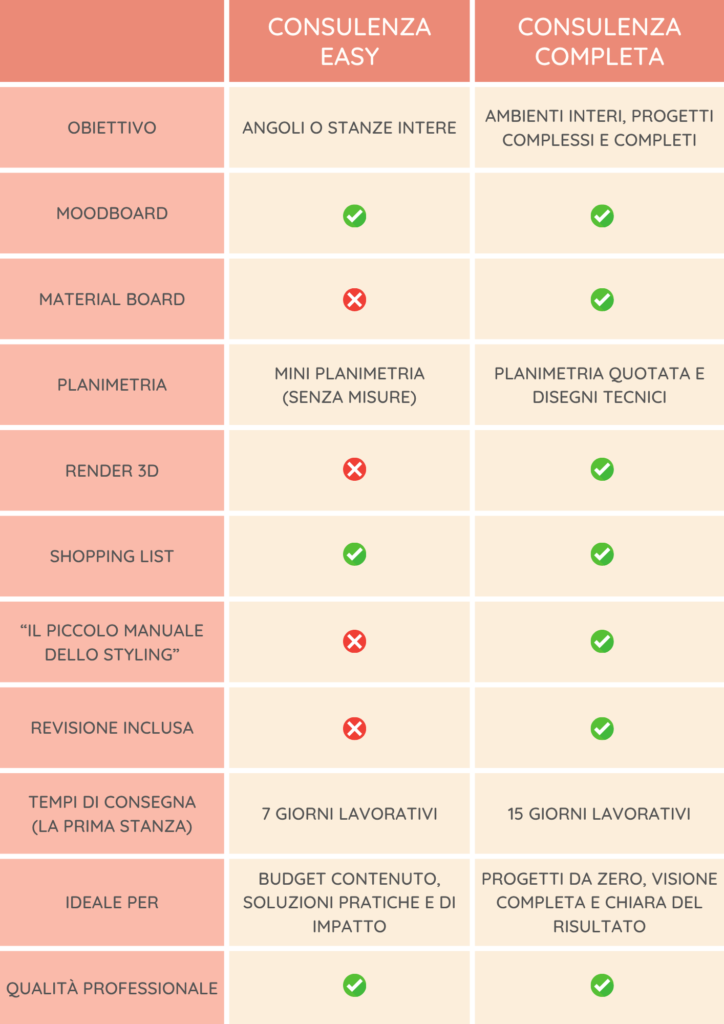 |  | CONSULENZA EASY | CONSULENZA COMPLETA |
|---|---|---|
| OBIETTIVO | ANGOLI O STANZE INTERE | AMBIENTI INTERI, PROGETTI COMPLESSI E COMPLETI |
| MOODBOARD | ✓ | ✓ |
| MATERIAL BOARD | ✗ | ✓ |
| PLANIMETRIA | MINI PLANIMETRIA (SENZA MISURE) | PLANIMETRIA QUOTATA E DISEGNI TECNICI |
| RENDER 3D | ✗ | ✓ |
| SHOPPING LIST | ✓ | ✓ |
| “IL PICCOLO MANUALE DELLO STYLING” | ✗ | ✓ |
| REVISIONE INCLUSA | ✗ | ✓ |
| TEMPI DI CONSEGNA (LA PRIMA STANZA) | 7 GIORNI LAVORATIVI | 15 GIORNI LAVORATIVI |
| IDEALE PER | BUDGET CONTENUTO, SOLUZIONI PRATICHE E DI IMPATTO | PROGETTI DA ZERO, VISIONE COMPLETA E CHIARA DEL RISULTATO |
| QUALITÀ PROFESSIONALE | ✓ | ✓ |